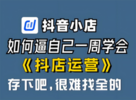 抖音小店

如何逼自己一周学会

《抖店运营》

存下吧，很难找全的